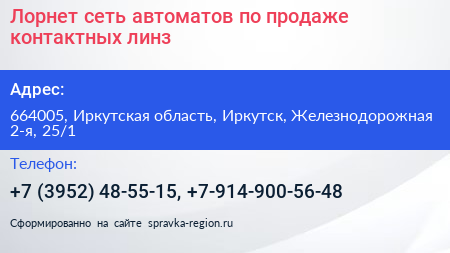 Лорнет сеть автоматов по продаже контактных линз

Адрес:

664005, Иркутская область, Иркутск, Железнодорожная 2-я, 25/1

Телефон:

+7 (3952) 48-55-15, +7-914-900-56-48

Сформированно на сайте spravka-region.ru